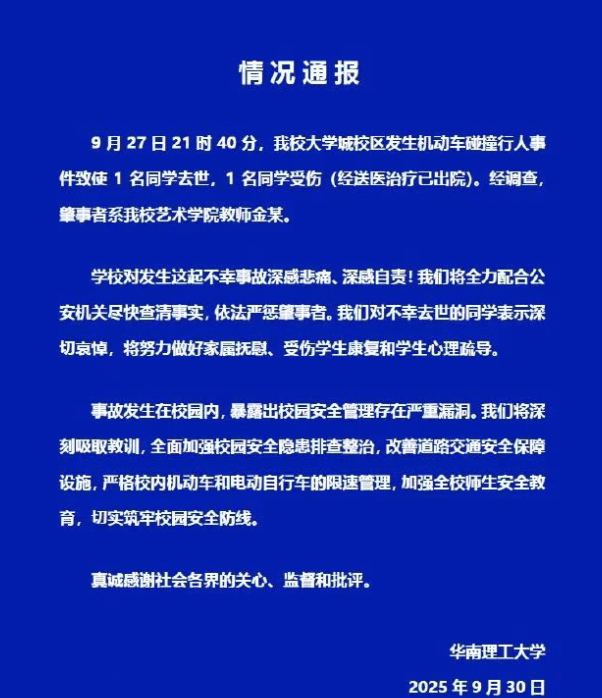 情况通报

9 月 27 日 21 时 40 分，我校大学城校区发生机动车碰撞行人事件致使 1 名同学去世，1 名同学受伤（经送医治疗已出院）。经调查，肇事者系我校艺术学院教师金某。

学校对发生这起不幸事故深感悲痛、深感自责！我们将全力配合公安机关尽快查清事实，依法严惩肇事者。我们对不幸去世的同学表示深切哀悼，将努力做好家属抚慰、受伤学生康复和学生心理疏导。

事故发生在校园内，暴露出校园安全管理存在严重漏洞。我们将深刻吸取教训，全面加强校园安全隐患排查整治，改善道路交通安全保障设施，严格校内机动车和电动自行车的限速管理，加强全校师生安全教育，切实筑牢校园安全防线。

真诚感谢社会各界的关心、监督和批评。

华南理工大学

2025 年 9 月 30 日